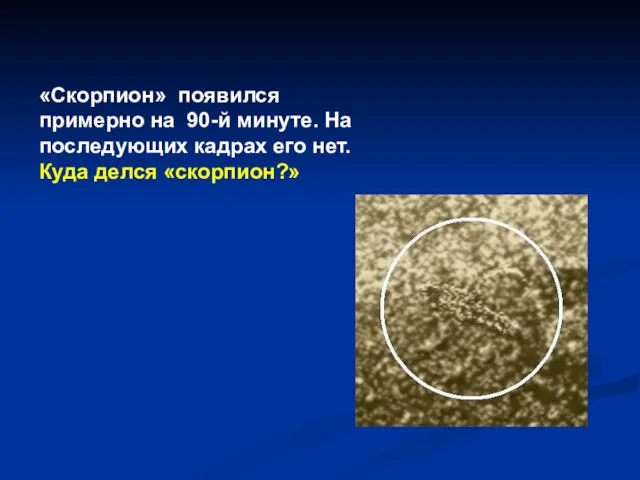 «Скорпион» появился примерно на 90-й минуте. На последующих кадрах его нет. Куда делся «скорпион?»